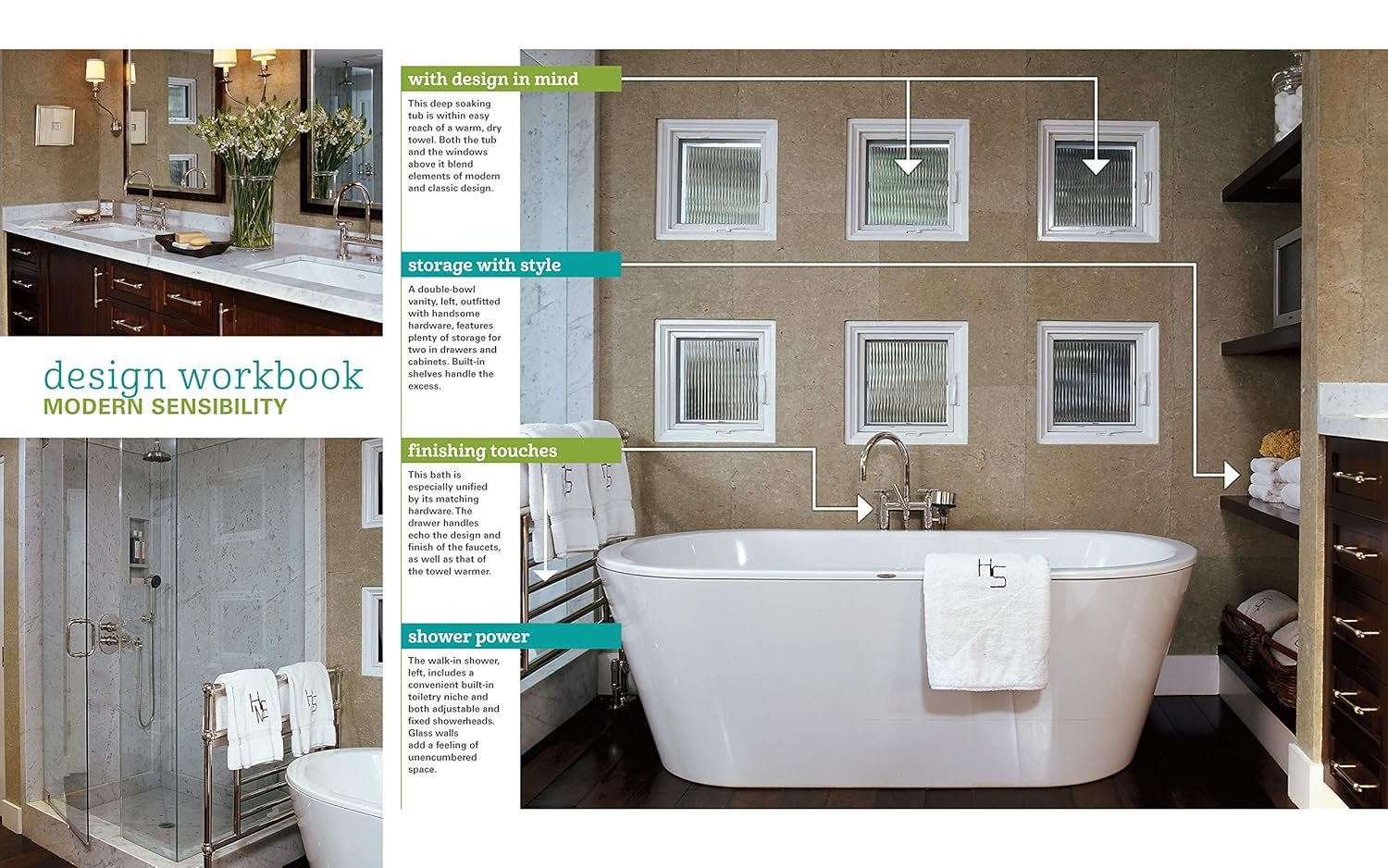 design workbook
MODERN SENSIBILITY

with design in mind

This deep soaking tub is within easy reach of a warm, dry towel. Both the tub and the windows above it blend elements of modern and classic design.

storage with style

A double-bowl vanity, left, outfitted with handsome hardware, features plenty of storage for two in drawers and cabinets. Built-in shelves handle the excess.

finishing touches

This bath is especially unified by its matching hardware. The drawer handles echo the design and finish of the faucets, as well as that of the towel warmer.

shower power

The walk-in shower, left, includes a convenient built-in toiletry niche and both adjustable and fixed showerheads. Glass walls add a feeling of unencumbered space.